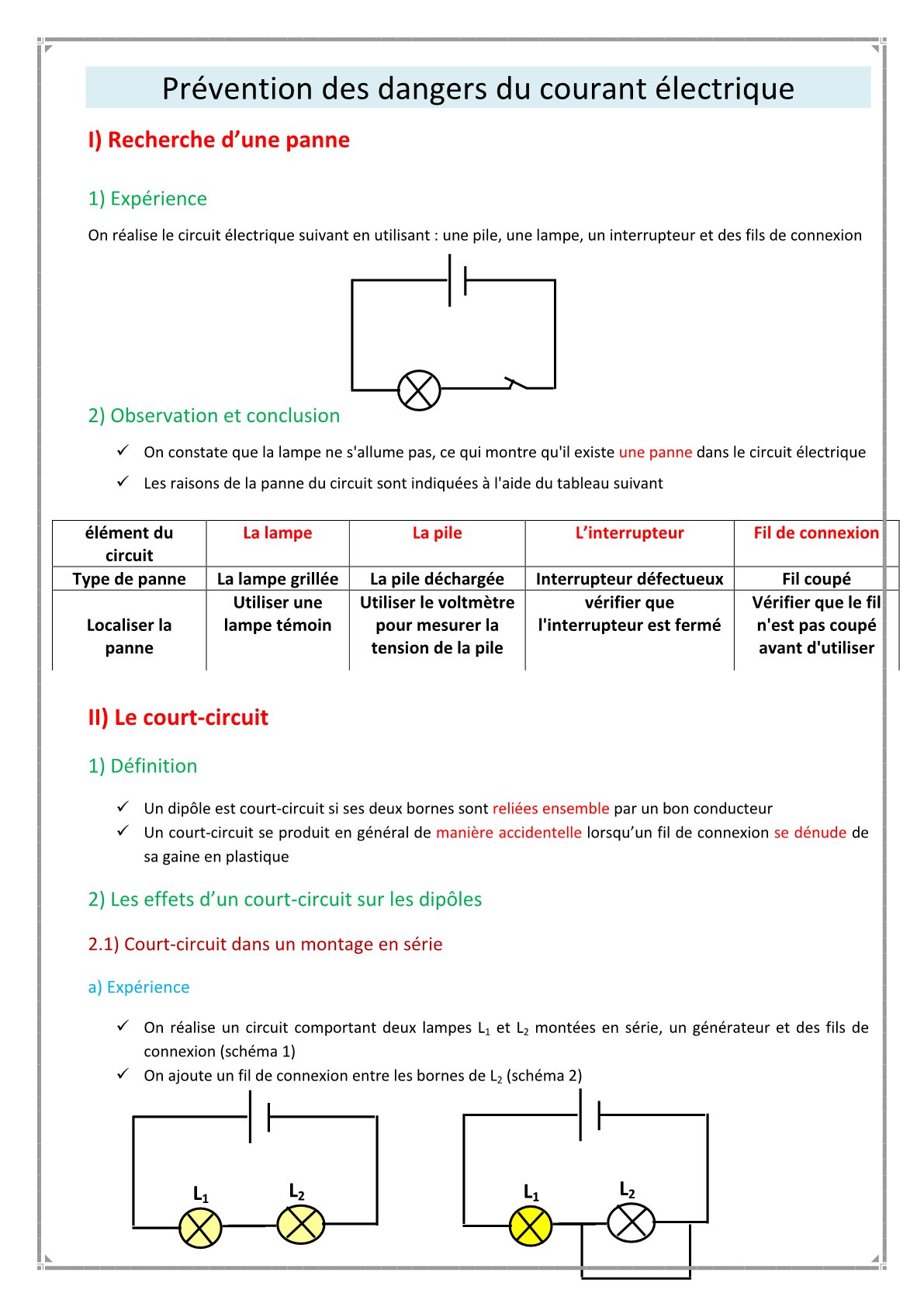 Prévention des dangers du courant électrique

I) Recherche d’une panne

1) Expérience

On réalise le circuit électrique suivant en utilisant : une pile, une lampe, un interrupteur et des fils de connexion

2) Observation et conclusion

✓ On constate que la lampe ne s'allume pas, ce qui montre qu'il existe une panne dans le circuit électrique

✓ Les raisons de la panne du circuit sont indiquées à l'aide du tableau suivant

| élément du circuit | La lampe | La pile | L’interrupteur | Fil de connexion |
|---|---|---|---|---|
| Type de panne | La lampe grillée | La pile déchargée | Interrupteur défectueux | Fil coupé |
| Localiser la panne | Utiliser une lampe témoin | Utiliser le voltmètre pour mesurer la tension de la pile | vérifier que l'interrupteur est fermé | Vérifier que le fil n'est pas coupé avant d'utiliser |

II) Le court-circuit

1) Définition

✓ Un dipôle est court-circuit si ses deux bornes sont reliées ensemble par un bon conducteur
✓ Un court-circuit se produit en général de manière accidentelle lorsqu’un fil de connexion se dénude de sa gaine en plastique

2) Les effets d’un court-circuit sur les dipôles

2.1) Court-circuit dans un montage en série

a) Expérience

✓ On réalise un circuit comportant deux lampes $L_1$ et $L_2$ montées en série, un générateur et des fils de connexion (schéma 1)
✓ On ajoute un fil de connexion entre les bornes de $L_2$ (schéma 2)

$L_1$ $L_2$

$L_1$ $L_2$